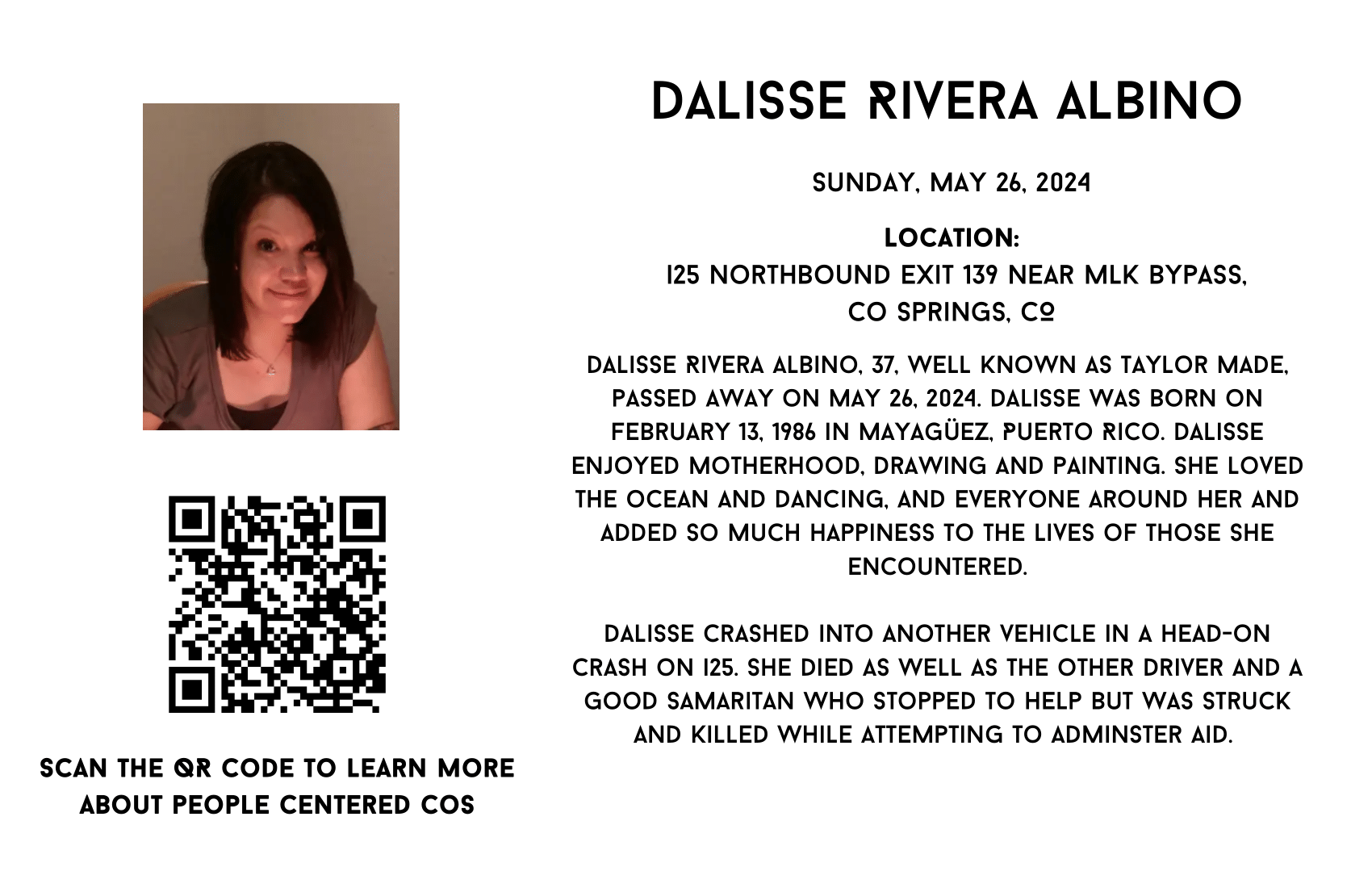 SCAN THE QR CODE TO LEARN MORE ABOUT PEOPLE CENTERED COS

DALISSE RIVERA ALBINO

SUNDAY, MAY 26, 2024

LOCATION:
I25 NORTHBOUND EXIT 139 NEAR MLK BYPASS, CO SPRINGS, CO

DALISSE RIVERA ALBINO, 37, WELL KNOWN AS TAYLOR MADE, PASSED AWAY ON MAY 26, 2024. DALISSE WAS BORN ON FEBRUARY 13, 1986 IN MAYAGÜEZ, PUERTO RICO. DALISSE ENJOYED MOTHERHOOD, DRAWING AND PAINTING. SHE LOVED THE OCEAN AND DANCING, AND EVERYONE AROUND HER AND ADDED SO MUCH HAPPINESS TO THE LIVES OF THOSE SHE ENCOUNTERED.

DALISSE CRASHED INTO ANOTHER VEHICLE IN A HEAD-ON CRASH ON I25. SHE DIED AS WELL AS THE OTHER DRIVER AND A GOOD SAMARITAN WHO STOPPED TO HELP BUT WAS STRUCK AND KILLED WHILE ATTEMPTING TO ADMINSTER AID.